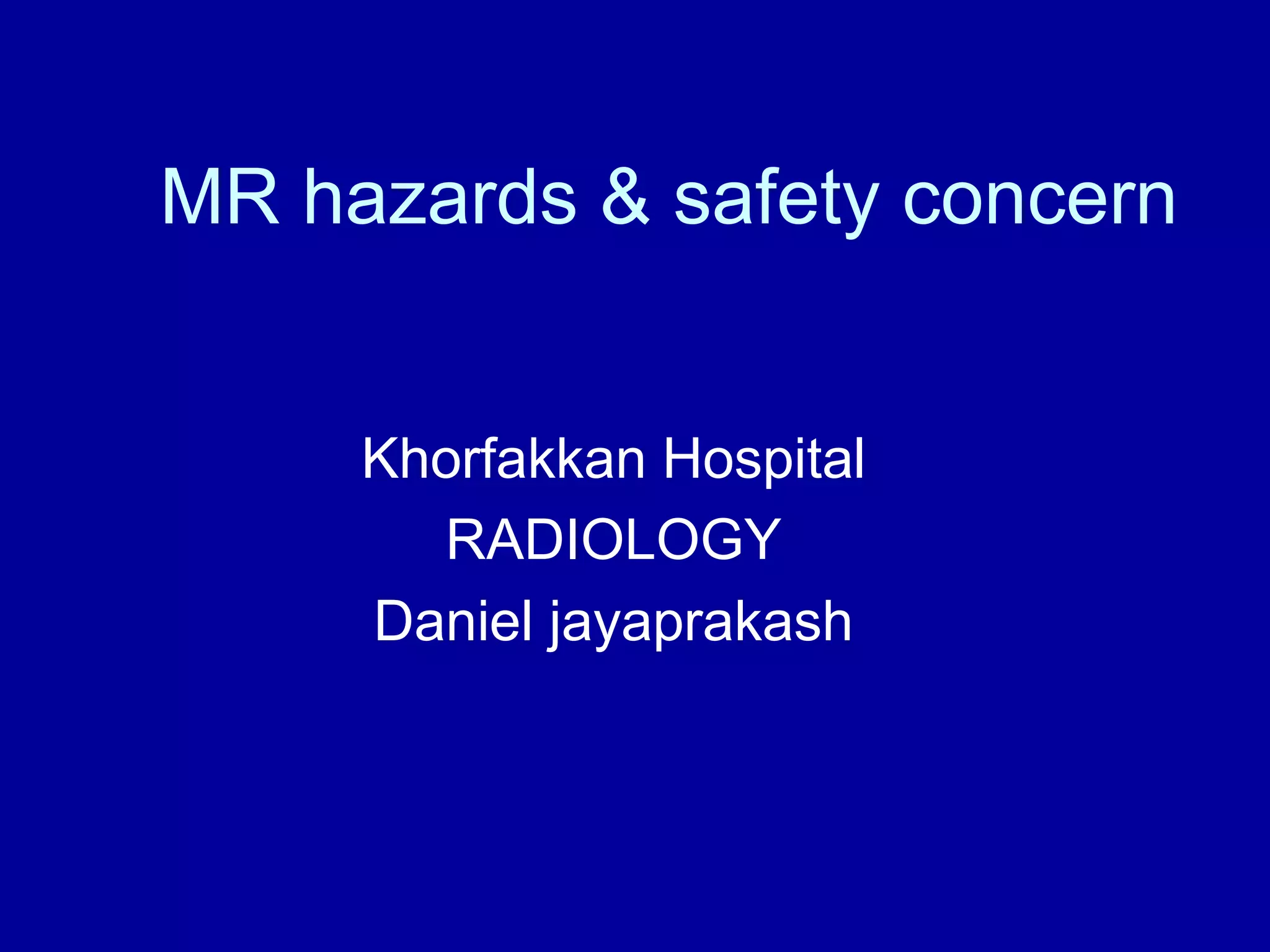 MR hazards & safety concern

Khorfakkan Hospital
RADIOLOGY
Daniel jayaprakash